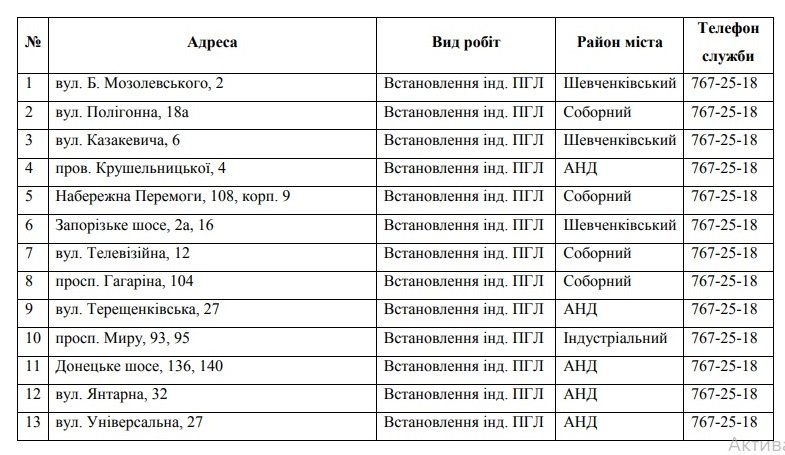 | № | Адреса | Вид робіт | Район міста | Телефон служби |
|---|---|---|---|---|
| 1 | вул. Б. Мозолевського, 2 | Встановлення інд. ПГЛ | Шевченківський | 767-25-18 |
| 2 | вул. Полігонна, 18а | Встановлення інд. ПГЛ | Соборний | 767-25-18 |
| 3 | вул. Казакевича, 6 | Встановлення інд. ПГЛ | Шевченківський | 767-25-18 |
| 4 | пров. Крушельницької, 4 | Встановлення інд. ПГЛ | АНД | 767-25-18 |
| 5 | Набережна Перемоги, 108, корп. 9 | Встановлення інд. ПГЛ | Соборний | 767-25-18 |
| 6 | Запорізьке шосе, 2а, 16 | Встановлення інд. ПГЛ | Шевченківський | 767-25-18 |
| 7 | вул. Телевізійна, 12 | Встановлення інд. ПГЛ | Соборний | 767-25-18 |
| 8 | просп. Гагаріна, 104 | Встановлення інд. ПГЛ | Соборний | 767-25-18 |
| 9 | вул. Терещенківська, 27 | Встановлення інд. ПГЛ | АНД | 767-25-18 |
| 10 | просп. Миру, 93, 95 | Встановлення інд. ПГЛ | Індустріальний | 767-25-18 |
| 11 | Донецьке шосе, 136, 140 | Встановлення інд. ПГЛ | АНД | 767-25-18 |
| 12 | вул. Янтарна, 32 | Встановлення інд. ПГЛ | АНД | 767-25-18 |
| 13 | вул. Універсальна, 27 | Встановлення інд. ПГЛ | АНД | 767-25-18 |

Актива